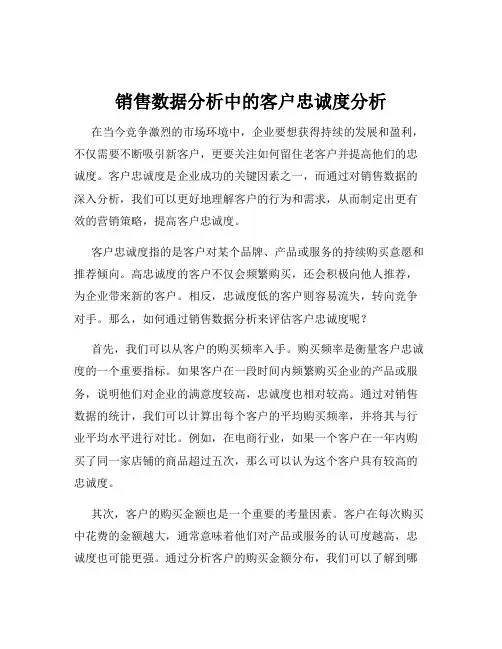 销售数据分析中的客户忠诚度分析

在当今竞争激烈的市场环境中，企业要想获得持续的发展和盈利，不仅需要不断吸引新客户，更要关注如何留住老客户并提高他们的忠诚度。客户忠诚度是企业成功的关键因素之一，而通过对销售数据的深入分析，我们可以更好地理解客户的行为和需求，从而制定出更有效的营销策略，提高客户忠诚度。

客户忠诚度指的是客户对某个品牌、产品或服务的持续购买意愿和推荐倾向。高忠诚度的客户不仅会频繁购买，还会积极向他人推荐，为企业带来新的客户。相反，忠诚度低的客户则容易流失，转向竞争对手。那么，如何通过销售数据分析来评估客户忠诚度呢？

首先，我们可以从客户的购买频率入手。购买频率是衡量客户忠诚度的一个重要指标。如果客户在一段时间内频繁购买企业的产品或服务，说明他们对企业的满意度较高，忠诚度也相对较高。通过对销售数据的统计，我们可以计算出每个客户的平均购买频率，并将其与行业平均水平进行对比。例如，在电商行业，如果一个客户在一年内购买了同一家店铺的商品超过五次，那么可以认为这个客户具有较高的忠诚度。

其次，客户的购买金额也是一个重要的考量因素。客户在每次购买中花费的金额越大，通常意味着他们对产品或服务的认可度越高，忠诚度也可能更强。通过分析客户的购买金额分布，我们可以了解到哪